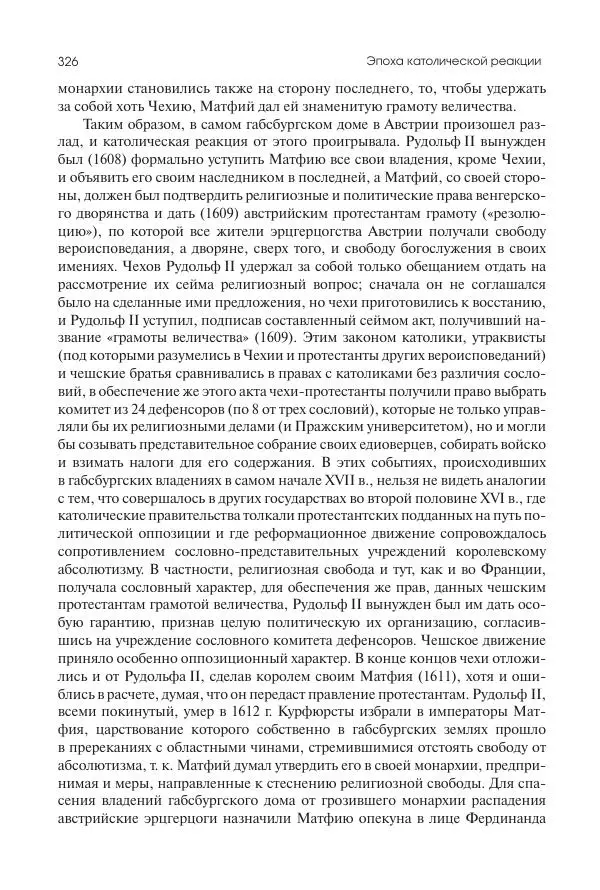 326 Эпоха католической реакции

монархии становились также на сторону последнего, то, чтобы удержать за собой хоть Чехию, Матфий дал ей знаменитую грамоту величества.

Таким образом, в самом габсбургском доме в Австрии произошел разлад, и католическая реакция от этого проигрывала. Рудольф II вынужден был (1608) формально уступить Матфию все свои владения, кроме Чехии, и объявить его своим наследником в последней, а Матфий, со своей стороны, должен был подтвердить религиозные и политические права венгерского дворянства и дать (1609) австрийским протестантам грамоту («резолюцию»), по которой все жители эрцгерцогства Австрии получали свободу вероисповедания, а дворяне, сверх того, и свободу богослужения в своих имениях. Чехов Рудольф II удержал за собой только обещанием отдать на рассмотрение их сейма религиозный вопрос; сначала он не соглашался было на сделанные ими предложения, но чехи приготовились к восстанию, и Рудольф II уступил, подписав составленный сеймом акт, получивший название «грамоты величества» (1609). Этим законом католики, утраквисты (под которыми разумелись в Чехии и протестанты других вероисповеданий) и чешские братья сравнивались в правах с католиками без различия сословий, в обеспечение же этого акта чехи-протестанты получили право выбрать комитет из 24 дефенсоров (по 8 от трех сословий), которые не только управляли бы их религиозными делами (и Пражским университетом), но и могли бы созывать представительное собрание своих единоверцев, собирать войско и взимать налоги для его содержания. В этих событиях, происходивших в габсбургских владениях в самом начале XVII в., нельзя не видеть аналогии с тем, что совершалось в других государствах во второй половине XVI в., где католические правительства толкали протестантских подданных на путь политической оппозиции и где реформационное движение сопровождалось сопротивлением сословно-представительных учреждений королевскому абсолютизму. В частности, религиозная свобода и тут, как и во Франции, получала сословный характер, для обеспечения же прав, данных чешским протестантам грамотой величества, Рудольф II вынужден был им дать особую гарантию, признав целую политическую их организацию, согласившись на учреждение сословного комитета дефенсоров. Чешское движение приняло особенно оппозиционный характер. В конце концов чехи отложились и от Рудольфа II, сделав королем своим Матфия (1611), хотя и ошиблись в расчете, думая, что он передаст правление протестантам. Рудольф II, всеми покинутый, умер в 1612 г. Курфюрсты избрали в императоры Матфия, царствование которого собственно в габсбургских землях прошло в пререканиях с областными чинами, стремившимися отстоять свободу от абсолютизма, т. к. Матфий думал утвердить его в своей монархии, предпринимая и меры, направленные к стеснению религиозной свободы. Для спасения владений габсбургского дома от грозившего монархии распадения австрийские эрцгерцоги назначили Матфию опекуна в лице Фердинанда